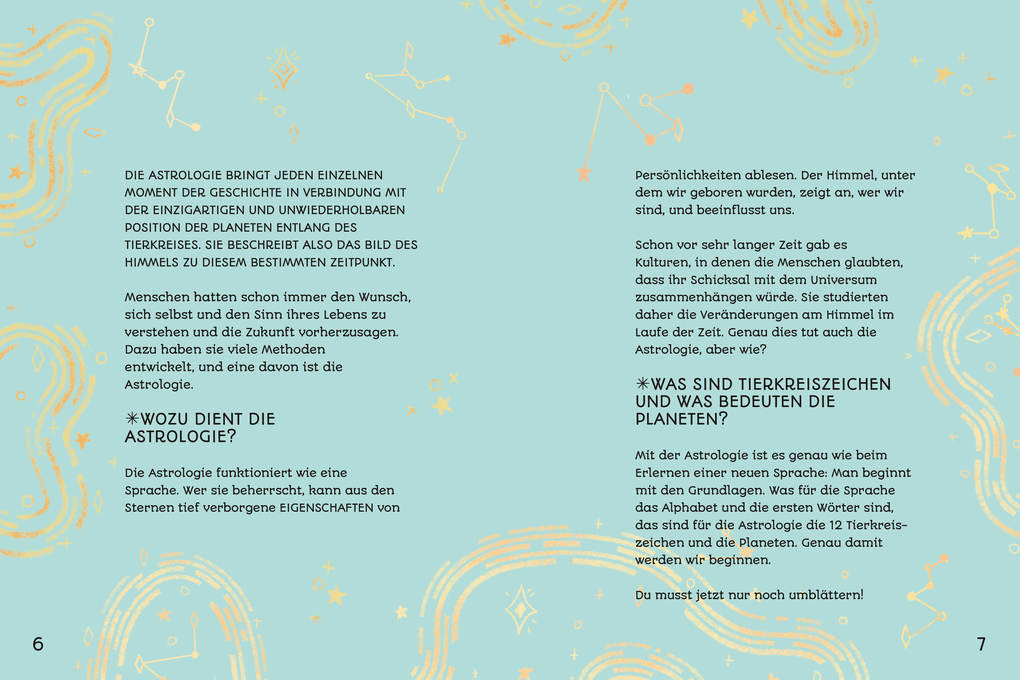 DIE ASTROLOGIE BRINGT JEDEN EINZELNEN MOMENT DER GESCHICHTE IN VERBINDUNG MIT DER EINZIGARTIGEN UND UNWIEDERHOLBAREN POSITION DER PLANETEN ENTLANG DES TIERKREISES. SIE BESCHREIBT ALSO DAS BILD DES HIMMELS ZU DIESEM BESTIMMTEN ZEITPUNKT.

Menschen hatten schon immer den Wunsch, sich selbst und den Sinn ihres Lebens zu verstehen und die Zukunft vorherzusagen. Dazu haben sie viele Methoden entwickelt, und eine davon ist die Astrologie.

✳WOZU DIENT DIE ASTROLOGIE?

Die Astrologie funktioniert wie eine Sprache. Wer sie beherrscht, kann aus den Sternen tief verborgene EIGENSCHAFTEN von

6

Persönlichkeiten ablesen. Der Himmel, unter dem wir geboren wurden, zeigt an, wer wir sind, und beeinflusst uns.

Schon vor sehr langer Zeit gab es Kulturen, in denen die Menschen glaubten, dass ihr Schicksal mit dem Universum zusammenhängen würde. Sie studierten daher die Veränderungen am Himmel im Laufe der Zeit. Genau dies tut auch die Astrologie, aber wie?

✳WAS SIND TIERKREISZEICHEN UND WAS BEDEUTEN DIE PLANETEN?

Mit der Astrologie ist es genau wie beim Erlernen einer neuen Sprache: Man beginnt mit den Grundlagen. Was für die Sprache das Alphabet und die ersten Wörter sind, das sind für die Astrologie die 12 Tierkreiszeichen und die Planeten. Genau damit werden wir beginnen.

Du musst jetzt nur noch umblättern!

7